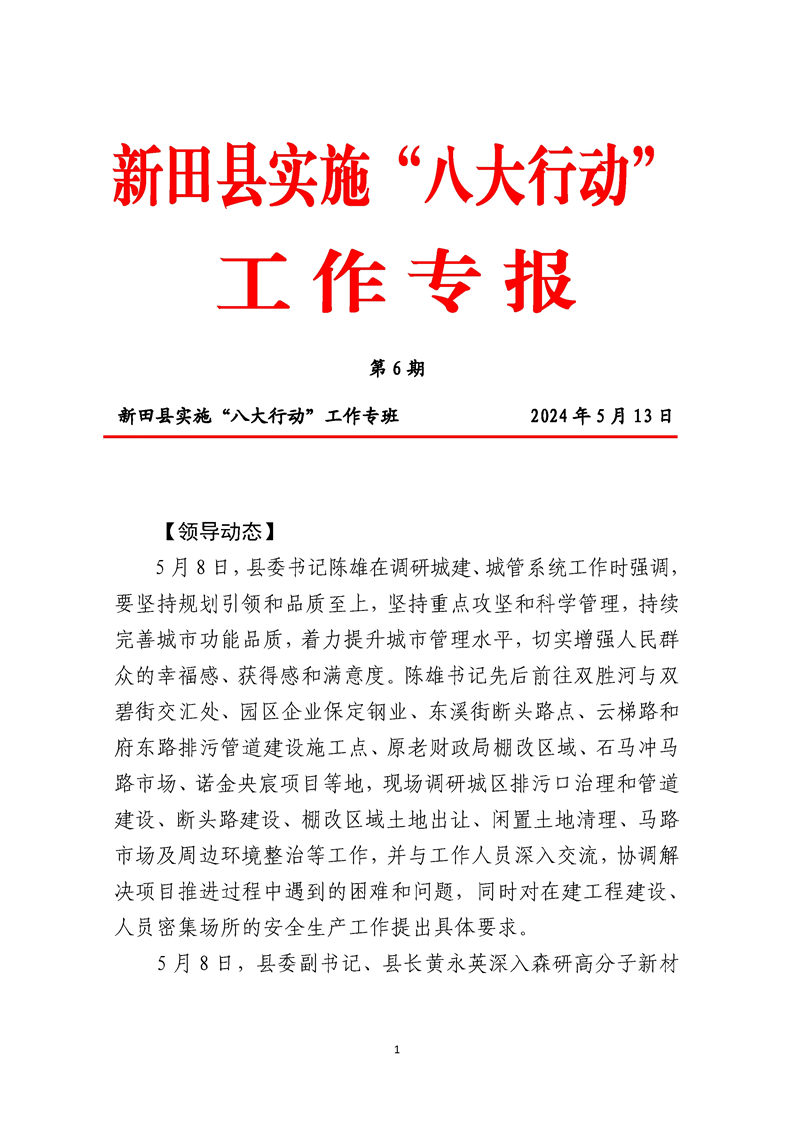 新田县实施“八大行动”

工作专报

第6期

新田县实施“八大行动”工作专班 2024年5月13日

【领导动态】

5月8日，县委书记陈雄在调研城建、城管系统工作时强调，要坚持规划引领和品质至上，坚持重点攻坚和科学管理，持续完善城市功能品质，着力提升城市管理水平，切实增强人民群众的幸福感、获得感和满意度。陈雄书记先后前往双胜河与双碧街交汇处、园区企业保定钢业、东溪街断头路点、云梯路和府东路排污管道建设施工点、原老财政局棚改区域、石马冲马路市场、诺金央宸项目等地，现场调研城区排污口治理和管道建设、断头路建设、棚改区域土地出让、闲置土地清理、马路市场及周边环境整治等工作，并与工作人员深入交流，协调解决项目推进过程中遇到的困难和问题，同时对在建工程建设、人员密集场所的安全生产工作提出具体要求。

5月8日，县委副书记、县长黄永英深入森研高分子新材

1